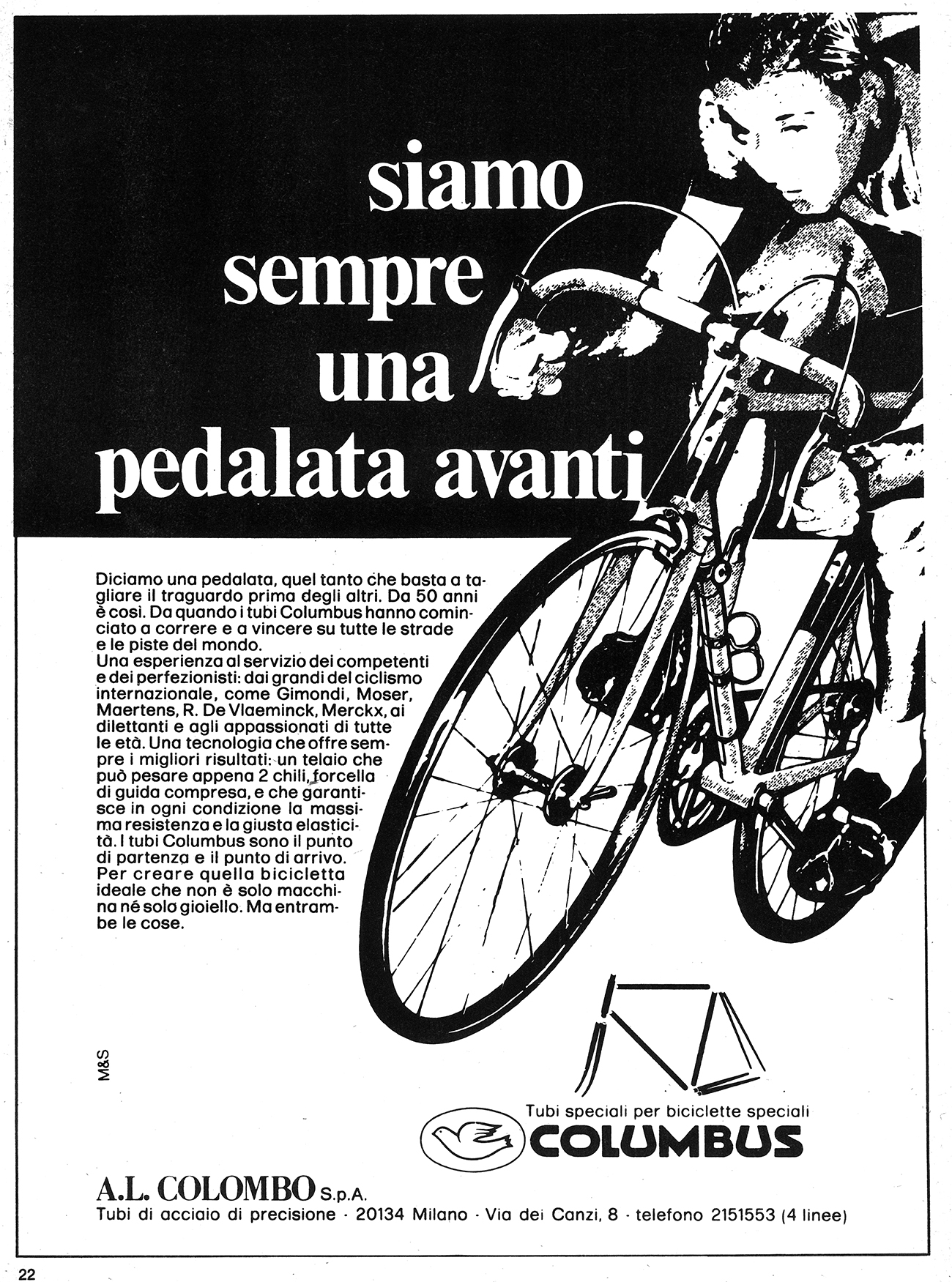 siamo sempre una pedalata avanti

Diciamo una pedalata, quel tanto che basta a tagliare il traguardo prima degli altri. Da 50 anni è così. Da quando i tubi Columbus hanno cominciato a correre e a vincere su tutte le strade e le piste del mondo.
Una esperienza al servizio dei competenti e dei perfezionisti: dai grandi del ciclismo internazionale, come Gimondi, Moser, Maertens, R. De Vlaeminck, Merckx, ai dilettanti e agli appassionati di tutte le età. Una tecnologia che offre sempre i migliori risultati: un telaio che può pesare appena 2 chili, forcella di guida compresa, e che garantisce in ogni condizione la massima resistenza e la giusta elasticità. I tubi Columbus sono il punto di partenza e il punto di arrivo. Per creare quella bicicletta ideale che non è solo macchina né solo gioiello. Ma entrambe le cose.

M&S

Tubi speciali per biciclette speciali
COLUMBUS

A.L. COLOMBO S.p.A.
Tubi di acciaio di precisione · 20134 Milano · Via dei Canzi, 8 · telefono 2151553 (4 linee)

22